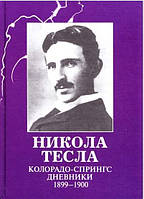 НИКОЛА
ТЕСЛА
КОЛОРАДО-СПРИНГС
ДНЕВНИКИ
1899–1900